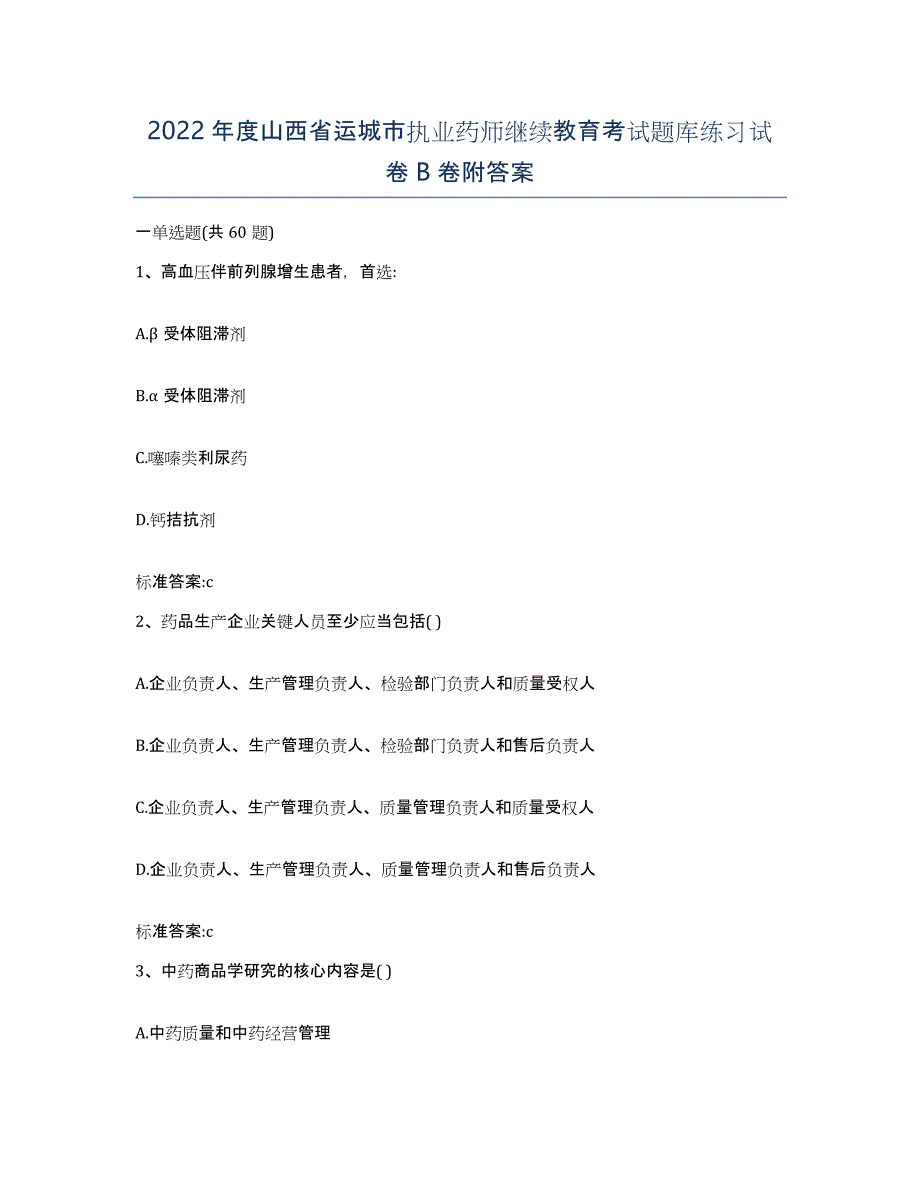 2022年度山西省运城市执业药师继续教育考试题库练习试卷B卷附答案

一单选题(共60题)

1、高血压伴前列腺增生患者，首选:

A.β受体阻滞剂

B.α受体阻滞剂

C.噻嗪类利尿药

D.钙拮抗剂

标准答案:c

2、药品生产企业关键人员至少应当包括( )

A.企业负责人、生产管理负责人、检验部门负责人和质量受权人

B.企业负责人、生产管理负责人、检验部门负责人和售后负责人

C.企业负责人、生产管理负责人、质量管理负责人和质量受权人

D.企业负责人、生产管理负责人、质量管理负责人和售后负责人

标准答案:c

3、中药商品学研究的核心内容是( )

A.中药质量和中药经营管理